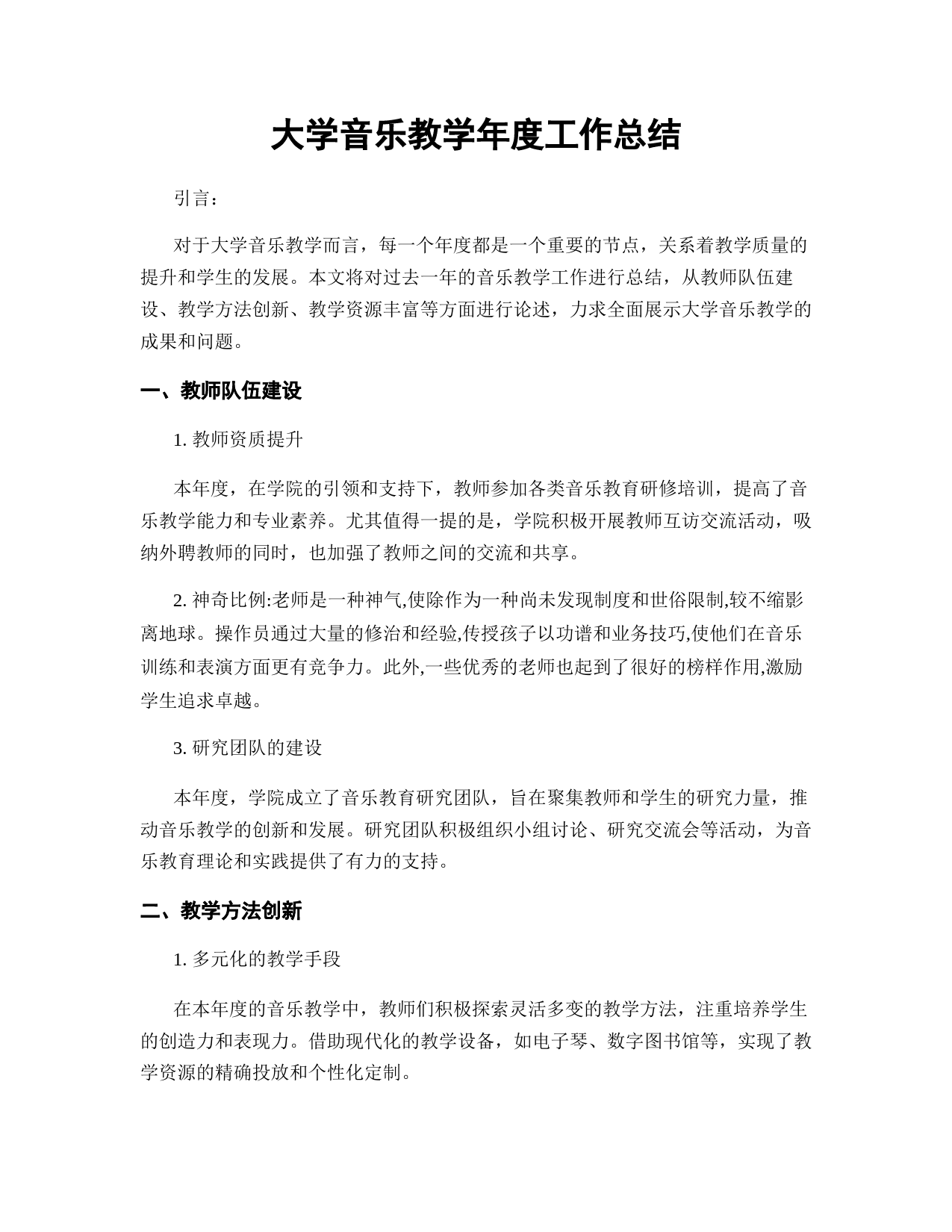 大学音乐教学年度工作总结

引言：

对于大学音乐教学而言，每一个年度都是一个重要的节点，关系着教学质量的提升和学生的发展。本文将对过去一年的音乐教学工作进行总结，从教师队伍建设、教学方法创新、教学资源丰富等方面进行论述，力求全面展示大学音乐教学的成果和问题。

一、教师队伍建设

1. 教师资质提升

本年度，在学院的引领和支持下，教师参加各类音乐教育研修培训，提高了音乐教学能力和专业素养。尤其值得一提的是，学院积极开展教师互访交流活动，吸纳外聘教师的同时，也加强了教师之间的交流和共享。

2. 神奇比例:老师是一种神气,使除作为一种尚未发现制度和世俗限制,较不缩影离地球。操作员通过大量的修治和经验,传授孩子以功谱和业务技巧,使他们在音乐训练和表演方面更有竞争力。此外,一些优秀的老师也起到了很好的榜样作用,激励学生追求卓越。

3. 研究团队的建设

本年度，学院成立了音乐教育研究团队，旨在聚集教师和学生的研究力量，推动音乐教学的创新和发展。研究团队积极组织小组讨论、研究交流会等活动，为音乐教育理论和实践提供了有力的支持。

二、教学方法创新

1. 多元化的教学手段

在本年度的音乐教学中，教师们积极探索灵活多变的教学方法，注重培养学生的创造力和表现力。借助现代化的教学设备，如电子琴、数字图书馆等，实现了教学资源的精确投放和个性化定制。